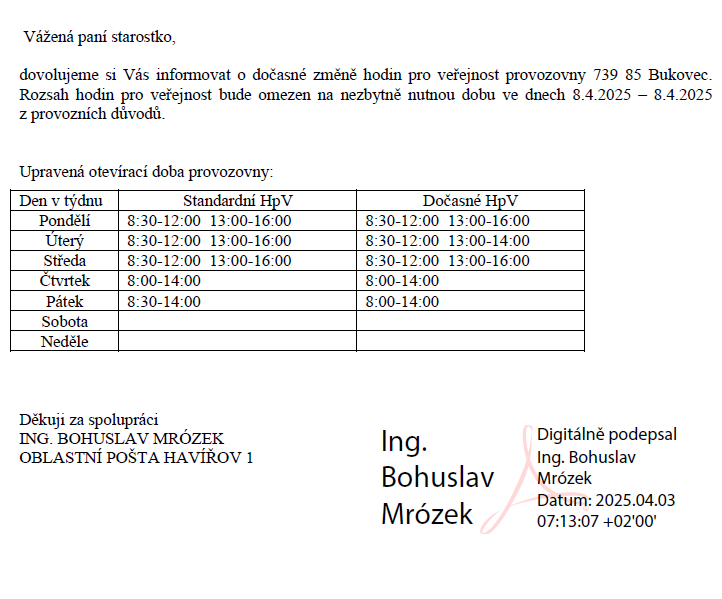 Vážená paní starostko,

dovolujeme si Vás informovat o dočasné změně hodin pro veřejnost provozovny 739 85 Bukovec. Rozsah hodin pro veřejnost bude omezen na nezbytně nutnou dobu ve dnech 8.4.2025 – 8.4.2025 z provozních důvodů.

Upravená otevírací doba provozovny:

| Den v týdnu | Standardní HpV | Dočasné HpV |
|---|---|---|
| Pondělí | 8:30-12:00 13:00-16:00 | 8:30-12:00 13:00-16:00 |
| Úterý | 8:30-12:00 13:00-16:00 | 8:30-12:00 13:00-14:00 |
| Středa | 8:30-12:00 13:00-16:00 | 8:30-12:00 13:00-16:00 |
| Čtvrtek | 8:00-14:00 | 8:00-14:00 |
| Pátek | 8:30-14:00 | 8:00-14:00 |
| Sobota | | |
| Neděle | | |

Děkuji za spolupráci
ING. BOHUSLAV MRÓZEK
OBLASTNÍ POŠTA HAVÍŘOV 1

Ing. Bohuslav Mrózek

Digitálně podepsal Ing. Bohuslav Mrózek
Datum: 2025.04.03 07:13:07 +02'00'